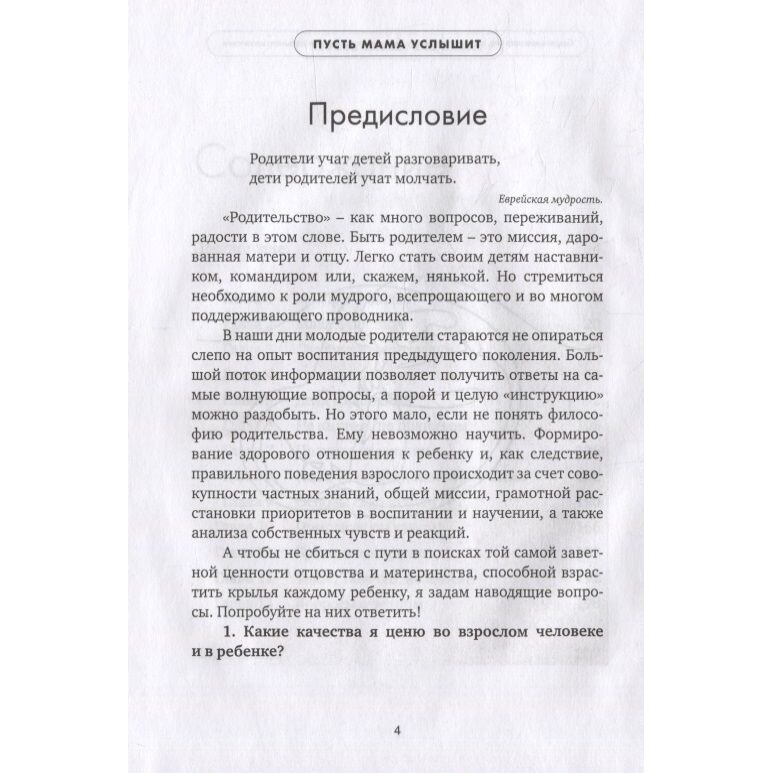 ПУСТЬ МАМА УСЛЫШИТ

Предисловие

Родители учат детей разговаривать,
дети родителей учат молчать.

Еврейская мудрость.

«Родительство» – как много вопросов, переживаний, радости в этом слове. Быть родителем – это миссия, дарованная матери и отцу. Легко стать своим детям наставником, командиром или, скажем, нянькой. Но стремиться необходимо к роли мудрого, всепрощающего и во многом поддерживающего проводника.

В наши дни молодые родители стараются не опираться слепо на опыт воспитания предыдущего поколения. Большой поток информации позволяет получить ответы на самые волнующие вопросы, а порой и целую «инструкцию» можно раздобыть. Но этого мало, если не понять философию родительства. Ему невозможно научить. Формирование здорового отношения к ребенку и, как следствие, правильного поведения взрослого происходит за счет совокупности частных знаний, общей миссии, грамотной расстановки приоритетов в воспитании и научении, а также анализа собственных чувств и реакций.

А чтобы не сбиться с пути в поисках той самой заветной ценности отцовства и материнства, способной взрастить крылья каждому ребенку, я задам наводящие вопросы. Попробуйте на них ответить!

1. Какие качества я ценю во взрослом человеке и в ребенке?

4